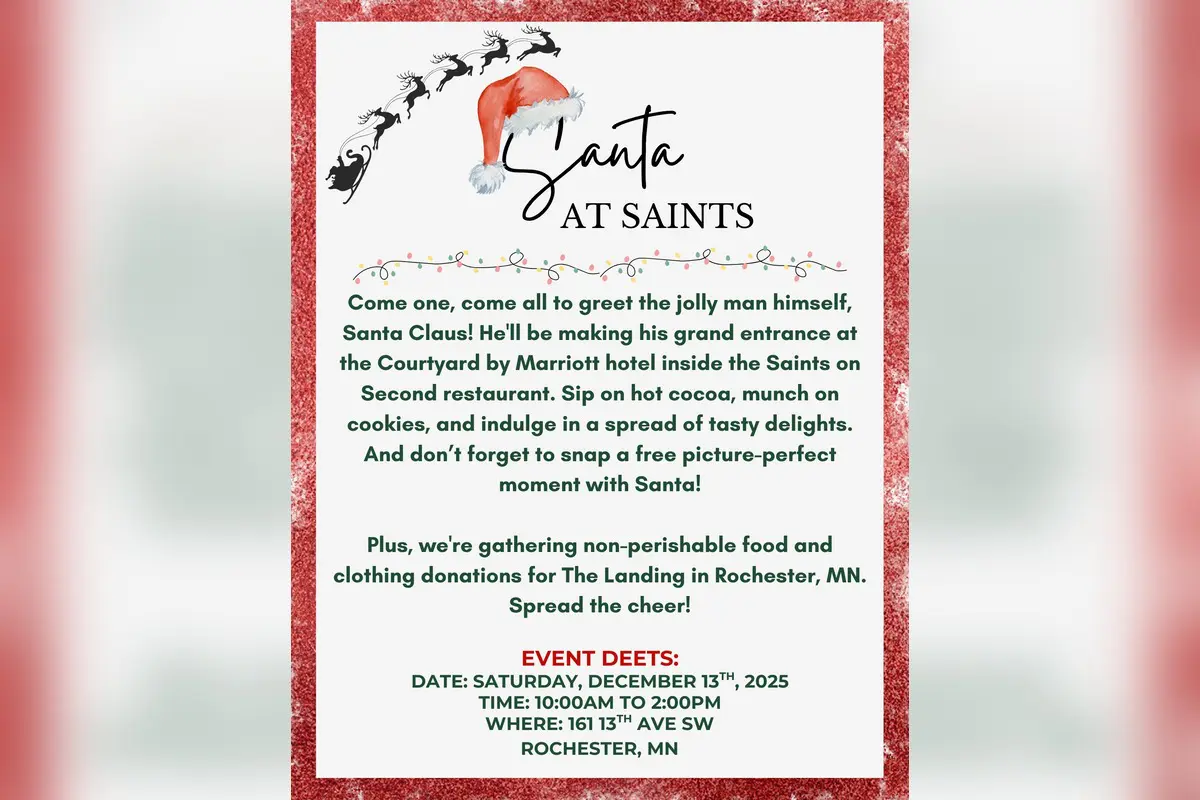 Santa
AT SAINTS

Come one, come all to greet the jolly man himself, Santa Claus! He'll be making his grand entrance at the Courtyard by Marriott hotel inside the Saints on Second restaurant. Sip on hot cocoa, munch on cookies, and indulge in a spread of tasty delights. And don't forget to snap a free picture-perfect moment with Santa!

Plus, we're gathering non-perishable food and clothing donations for The Landing in Rochester, MN. Spread the cheer!

EVENT DEETS:
DATE: SATURDAY, DECEMBER 13$^{TH}$, 2025
TIME: 10:00AM TO 2:00PM
WHERE: 161 13$^{TH}$ AVE SW
ROCHESTER, MN